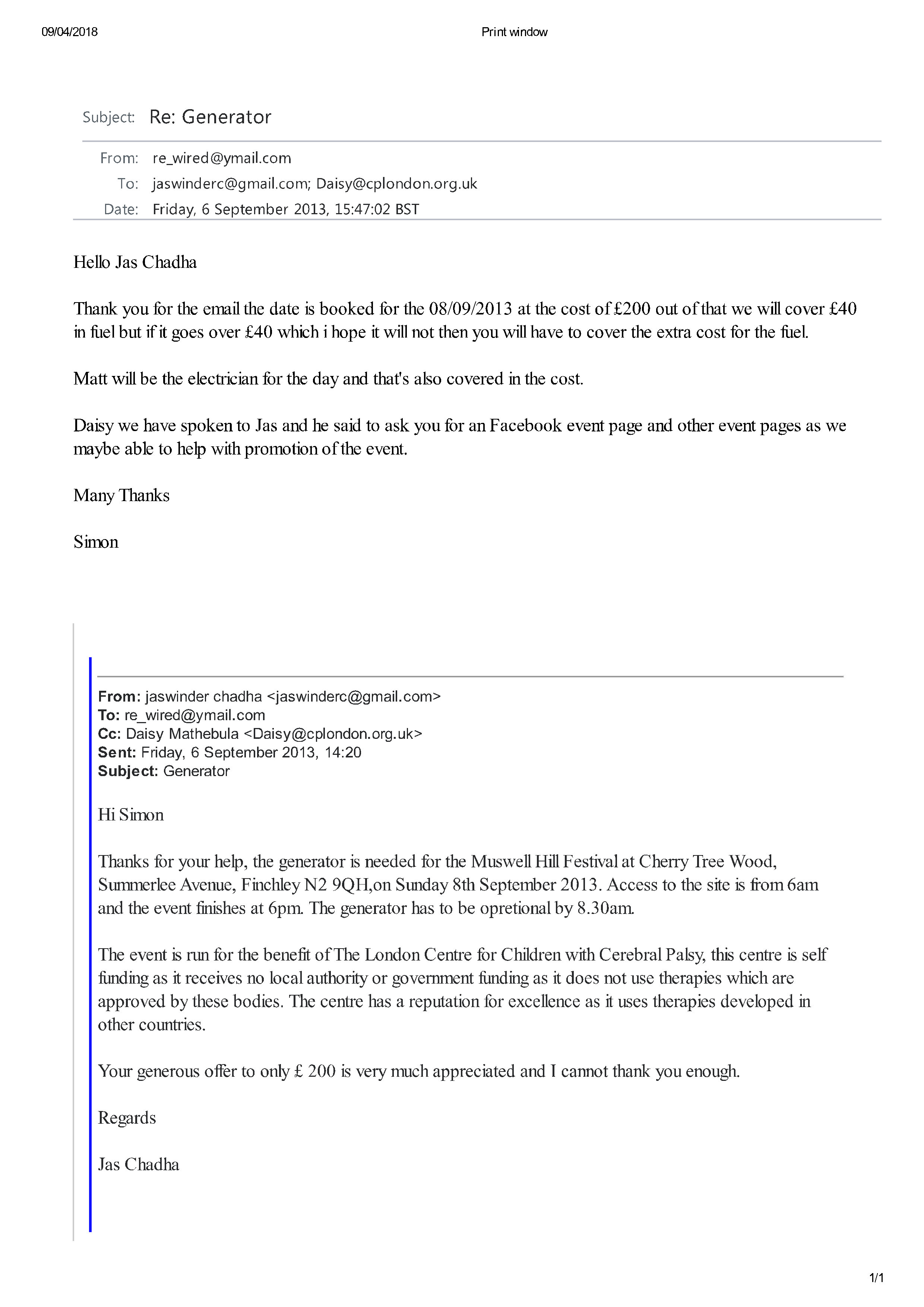 09/04/2018

Print window

Subject: Re: Generator

From: re_wired@ymail.com
To: jaswinderc@gmail.com; Daisy@cplondon.org.uk
Date: Friday, 6 September 2013, 15:47:02 BST

Hello Jas Chadha

Thank you for the email the date is booked for the 08/09/2013 at the cost of £200 out of that we will cover £40 in fuel but if it goes over £40 which i hope it will not then you will have to cover the extra cost for the fuel.

Matt will be the electrician for the day and that's also covered in the cost.

Daisy we have spoken to Jas and he said to ask you for an Facebook event page and other event pages as we maybe able to help with promotion of the event.

Many Thanks

Simon

From: jaswinder chadha <jaswinderc@gmail.com>
To: re_wired@ymail.com
Cc: Daisy Mathebula <Daisy@cplondon.org.uk>
Sent: Friday, 6 September 2013, 14:20
Subject: Generator

Hi Simon

Thanks for your help, the generator is needed for the Muswell Hill Festival at Cherry Tree Wood, Summerlee Avenue, Finchley N2 9QH,on Sunday 8th September 2013. Access to the site is from 6am and the event finishes at 6pm. The generator has to be opretional by 8.30am.

The event is run for the benefit of The London Centre for Children with Cerebral Palsy, this centre is self funding as it receives no local authority or government funding as it does not use therapies which are approved by these bodies. The centre has a reputation for excellence as it uses therapies developed in other countries.

Your generous offer to only £ 200 is very much appreciated and I cannot thank you enough.

Regards

Jas Chadha

1/1